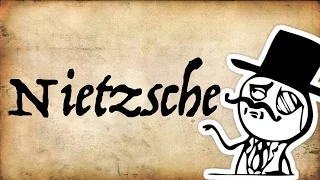 Nietzsche